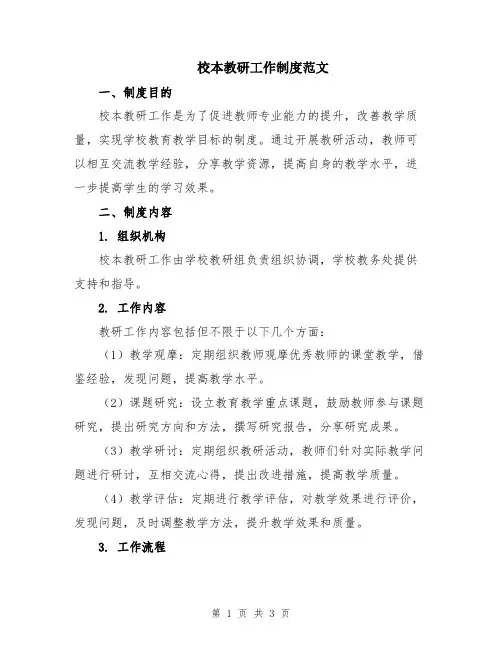 校本教研工作制度范文

一、制度目的

校本教研工作是为了促进教师专业能力的提升，改善教学质量，实现学校教育教学目标的制度。通过开展教研活动，教师可以相互交流教学经验，分享教学资源，提高自身的教学水平，进一步提高学生的学习效果。

二、制度内容

1. 组织机构

校本教研工作由学校教研组负责组织协调，学校教务处提供支持和指导。

2. 工作内容

教研工作内容包括但不限于以下几个方面：

（1）教学观摩：定期组织教师观摩优秀教师的课堂教学，借鉴经验，发现问题，提高教学水平。

（2）课题研究：设立教育教学重点课题，鼓励教师参与课题研究，提出研究方向和方法，撰写研究报告，分享研究成果。

（3）教学研讨：定期组织教研活动，教师们针对实际教学问题进行研讨，互相交流心得，提出改进措施，提高教学质量。

（4）教学评估：定期进行教学评估，对教学效果进行评价，发现问题，及时调整教学方法，提升教学效果和质量。

3. 工作流程

第 1 页 共 3 页